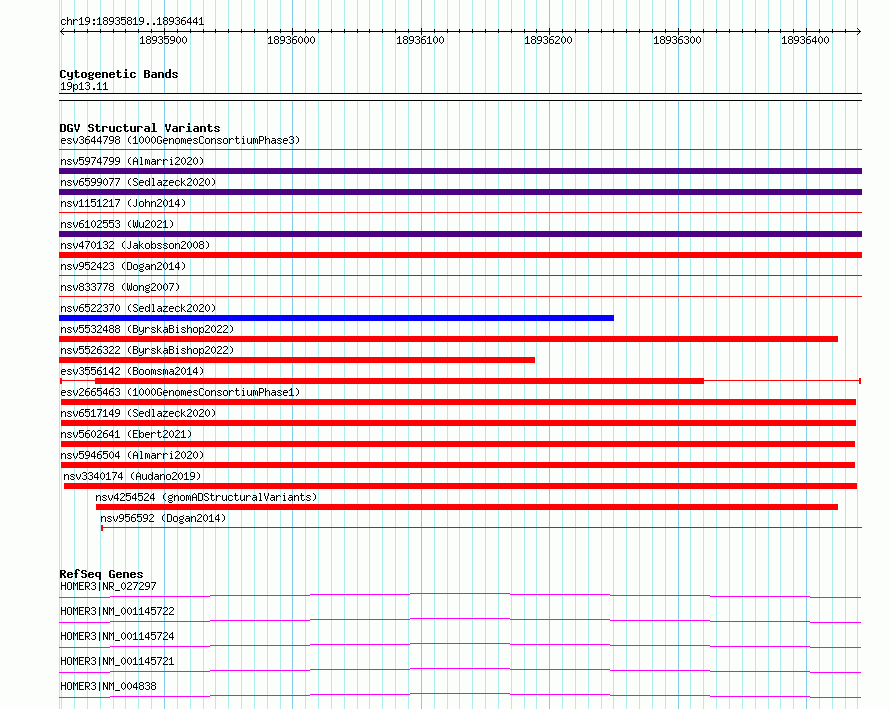 chr19:18935819..18936441

18935900 18936000 18936100 18936200 18936300 18936400

Cytogenetic Bands
19p13.11

DGV Structural Variants
esv3644798 (1000GenomesConsortiumPhase3)
nsv5974799 (Almarri2020)
nsv6599077 (Sedlazeck2020)
nsv1151217 (John2014)
nsv6102553 (Wu2021)
nsv470132 (Jakobsson2008)
nsv952423 (Dogan2014)
nsv833778 (Wong2007)
nsv6522370 (Sedlazeck2020)
nsv5532488 (ByrskaBishop2022)
nsv5526322 (ByrskaBishop2022)
esv3556142 (Boomsma2014)
esv2665463 (1000GenomesConsortiumPhase1)
nsv6517149 (Sedlazeck2020)
nsv5602641 (Ebert2021)
nsv5946504 (Almarri2020)
nsv3340174 (Audano2019)
nsv4254524 (gnomADStructuralVariants)
nsv956592 (Dogan2014)

RefSeq Genes
HOMER3|NR_027297
HOMER3|NM_001145722
HOMER3|NM_001145724
HOMER3|NM_001145721
HOMER3|NM_004838